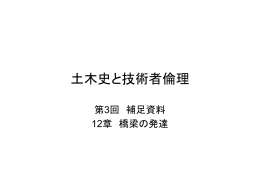 土木史と技術者倫理

第3回　補足資料
12章　橋梁の発達